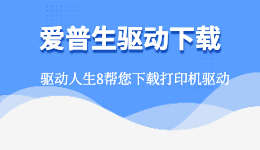 爱普生驱动下载

驱动人生8帮您下载打印机驱动